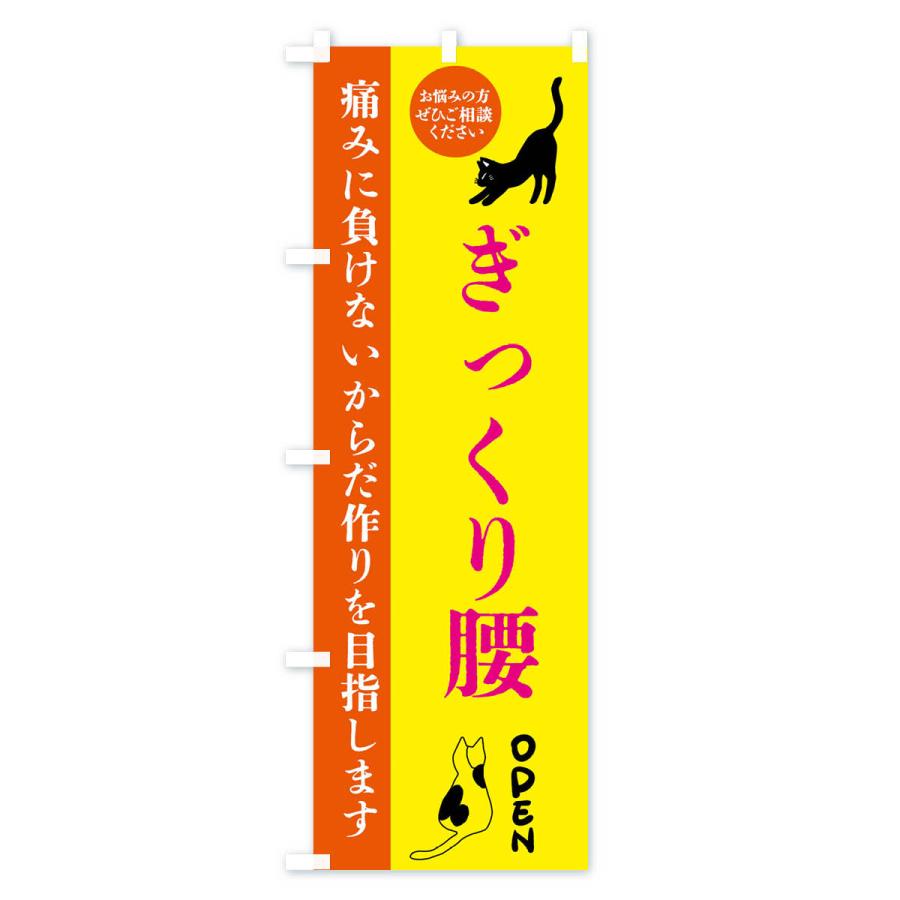 お悩みの方
ぜひご相談
ください

ぎっくり腰

OPEN

痛みに負けないからだ作りを目指します